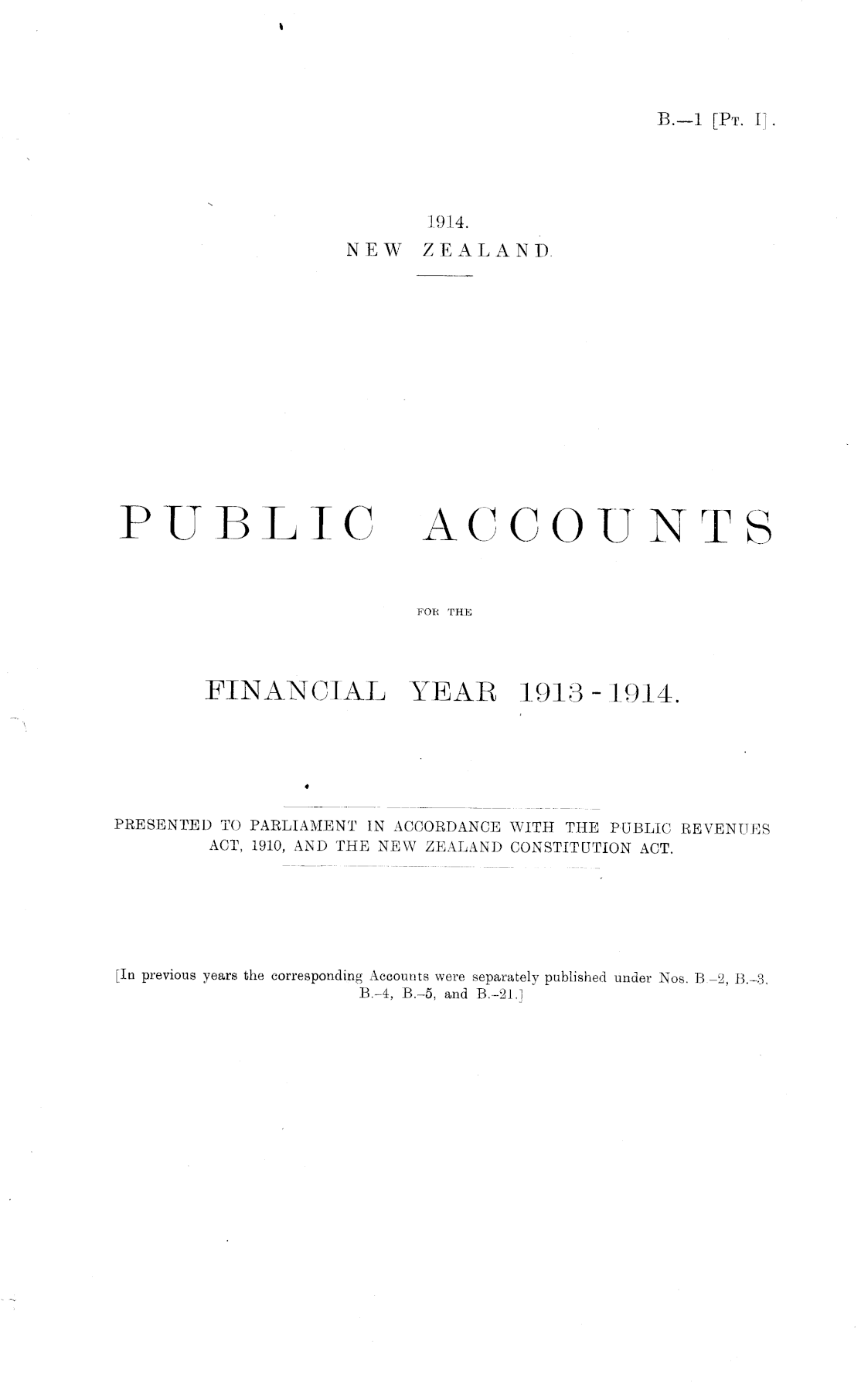 B.—1 [Pt. I].

1914.
NEW ZEALAND.

PUBLIC ACCOUNTS

FOR THE

FINANCIAL YEAR 1913-1914.

PRESENTED TO PARLIAMENT IN ACCORDANCE WITH THE PUBLIC REVENUES ACT, 1910, AND THE NEW ZEALAND CONSTITUTION ACT.

[In previous years the corresponding Accounts were separately published under Nos. B.-2, B.-3, B.-4, B.-5, and B.-21.]